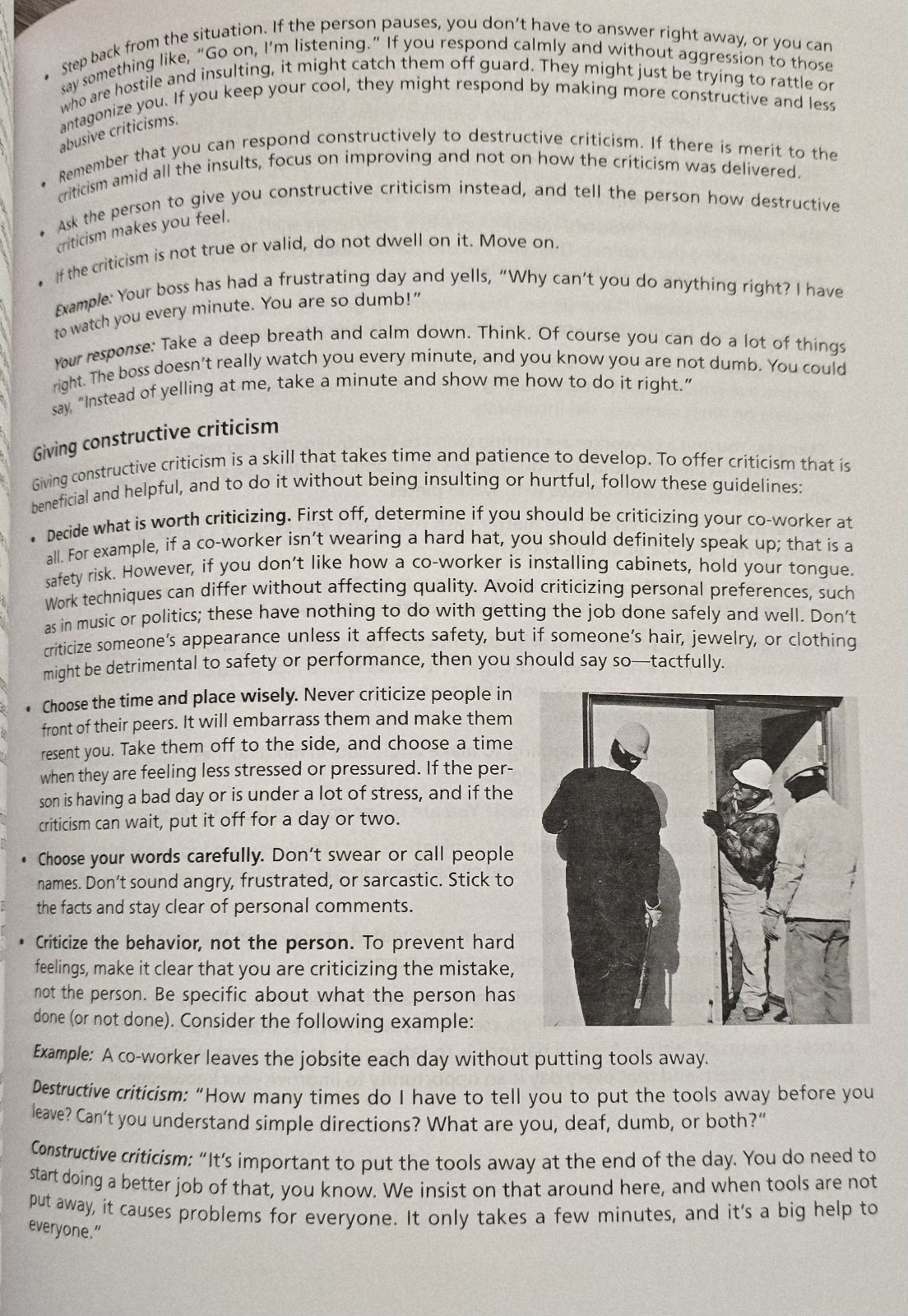 • Step back from the situation. If the person pauses, you don't have to answer right away, or you can say something like, "Go on, I'm listening." If you respond calmly and without aggression to those who are hostile and insulting, it might catch them off guard. They might just be trying to rattle or antagonize you. If you keep your cool, they might respond by making more constructive and less abusive criticisms.

• Remember that you can respond constructively to destructive criticism. If there is merit to the criticism amid all the insults, focus on improving and not on how the criticism was delivered.

• Ask the person to give you constructive criticism instead, and tell the person how destructive criticism makes you feel.

• If the criticism is not true or valid, do not dwell on it. Move on.

Example: Your boss has had a frustrating day and yells, "Why can't you do anything right? I have to watch you every minute. You are so dumb!"

Your response: Take a deep breath and calm down. Think. Of course you can do a lot of things right. The boss doesn't really watch you every minute, and you know you are not dumb. You could say, "Instead of yelling at me, take a minute and show me how to do it right."

Giving constructive criticism

Giving constructive criticism is a skill that takes time and patience to develop. To offer criticism that is beneficial and helpful, and to do it without being insulting or hurtful, follow these guidelines:

• Decide what is worth criticizing. First off, determine if you should be criticizing your co-worker at all. For example, if a co-worker isn't wearing a hard hat, you should definitely speak up; that is a safety risk. However, if you don't like how a co-worker is installing cabinets, hold your tongue. Work techniques can differ without affecting quality. Avoid criticizing personal preferences, such as in music or politics; these have nothing to do with getting the job done safely and well. Don't criticize someone's appearance unless it affects safety, but if someone's hair, jewelry, or clothing might be detrimental to safety or performance, then you should say so—tactfully.

• Choose the time and place wisely. Never criticize people in front of their peers. It will embarrass them and make them resent you. Take them off to the side, and choose a time when they are feeling less stressed or pressured. If the person is having a bad day or is under a lot of stress, and if the criticism can wait, put it off for a day or two.

• Choose your words carefully. Don't swear or call people names. Don't sound angry, frustrated, or sarcastic. Stick to the facts and stay clear of personal comments.

• Criticize the behavior, not the person. To prevent hard feelings, make it clear that you are criticizing the mistake, not the person. Be specific about what the person has done (or not done). Consider the following example:

Example: A co-worker leaves the jobsite each day without putting tools away.

Destructive criticism: "How many times do I have to tell you to put the tools away before you leave? Can't you understand simple directions? What are you, deaf, dumb, or both?"

Constructive criticism: "It's important to put the tools away at the end of the day. You do need to start doing a better job of that, you know. We insist on that around here, and when tools are not put away, it causes problems for everyone. It only takes a few minutes, and it's a big help to everyone."